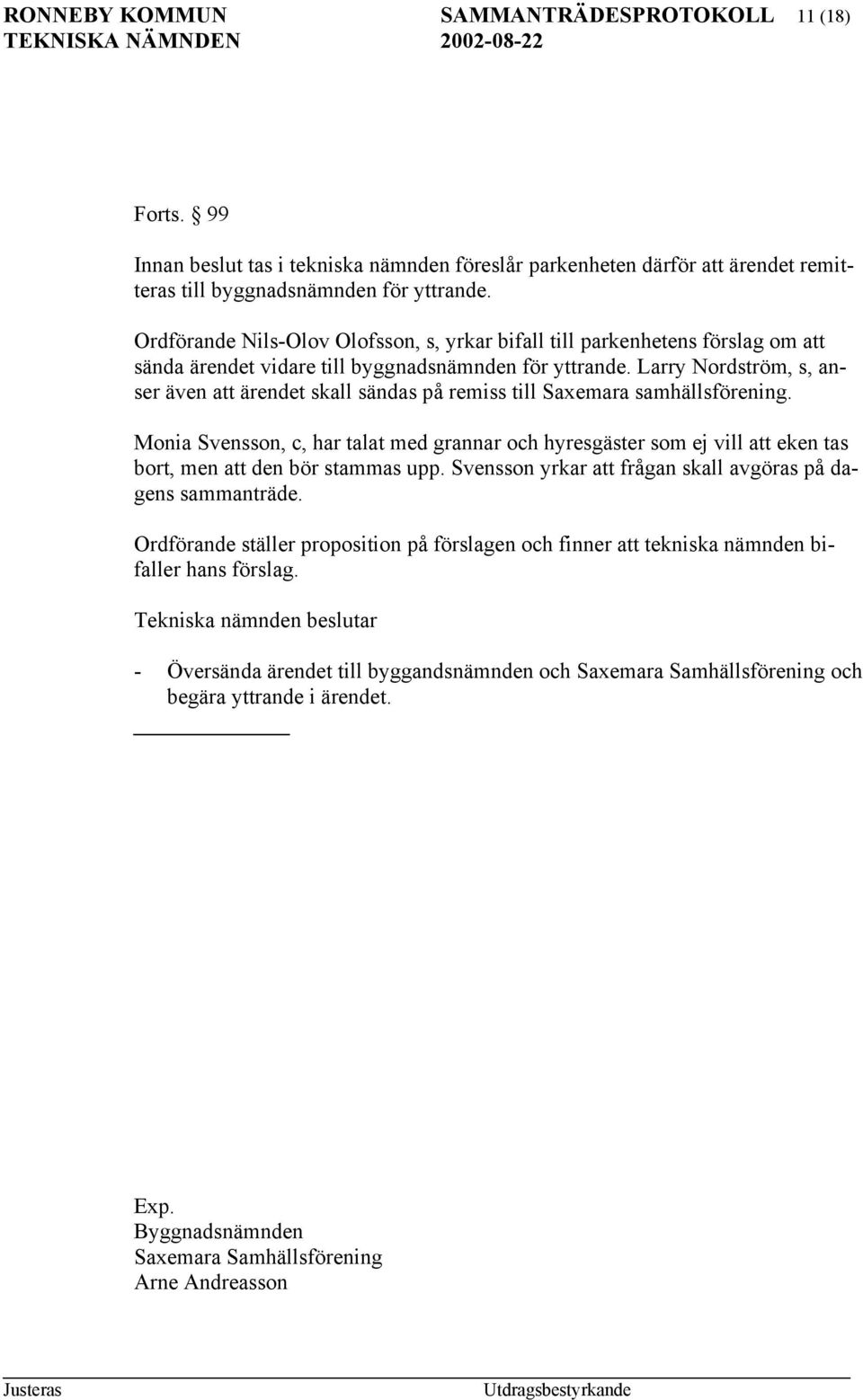 RONNEBY KOMMUN SAMMANTRÄDESPROTOKOLL 11 (18)
TEKNISKA NÄMNDEN 2002-08-22

Forts. § 99

Innan beslut tas i tekniska nämnden föreslår parkenheten därför att ärendet remitteras till byggnadsnämnden för yttrande.

Ordförande Nils-Olov Olofsson, s, yrkar bifall till parkenhetens förslag om att sända ärendet vidare till byggnadsnämnden för yttrande. Larry Nordström, s, anser även att ärendet skall sändas på remiss till Saxemara samhällsförening.

Monia Svensson, c, har talat med grannar och hyresgäster som ej vill att eken tas bort, men att den bör stammas upp. Svensson yrkar att frågan skall avgöras på dagens sammanträde.

Ordförande ställer proposition på förslagen och finner att tekniska nämnden bifaller hans förslag.

Tekniska nämnden beslutar

- Översända ärendet till byggandsnämnden och Saxemara Samhällsförening och begära yttrande i ärendet.

Exp.
Byggnadsnämnden
Saxemara Samhällsförening
Arne Andreasson

Justeras Utdragsbestyrkande